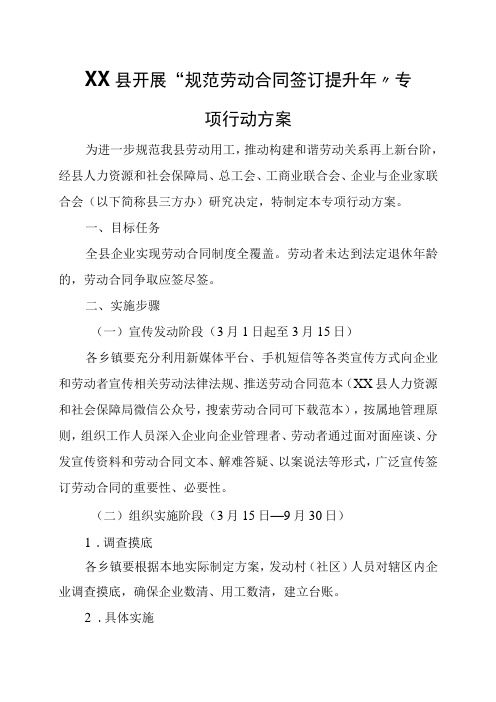 XX县开展“规范劳动合同签订提升年〃专项行动方案

为进一步规范我县劳动用工，推动构建和谐劳动关系再上新台阶，经县人力资源和社会保障局、总工会、工商业联合会、企业与企业家联合会（以下简称县三方办）研究决定，特制定本专项行动方案。

一、目标任务

全县企业实现劳动合同制度全覆盖。劳动者未达到法定退休年龄的，劳动合同争取应签尽签。

二、实施步骤

（一）宣传发动阶段（3月1日起至3月15日）

各乡镇要充分利用新媒体平台、手机短信等各类宣传方式向企业和劳动者宣传相关劳动法律法规、推送劳动合同范本（XX县人力资源和社会保障局微信公众号，搜索劳动合同可下载范本），按属地管理原则，组织工作人员深入企业向企业管理者、劳动者通过面对面座谈、分发宣传资料和劳动合同文本、解难答疑、以案说法等形式，广泛宣传签订劳动合同的重要性、必要性。

（二）组织实施阶段（3月15日—9月30日）

1．调查摸底

各乡镇要根据本地实际制定方案，发动村（社区）人员对辖区内企业调查摸底，确保企业数清、用工数清，建立台账。

2．具体实施